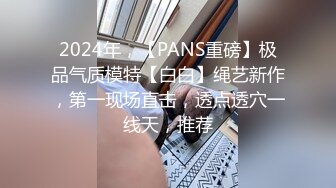 2024年，【PANS重磅】极品气质模特【白白】绳艺新作，第一现场直击，透点透穴一线天，推荐